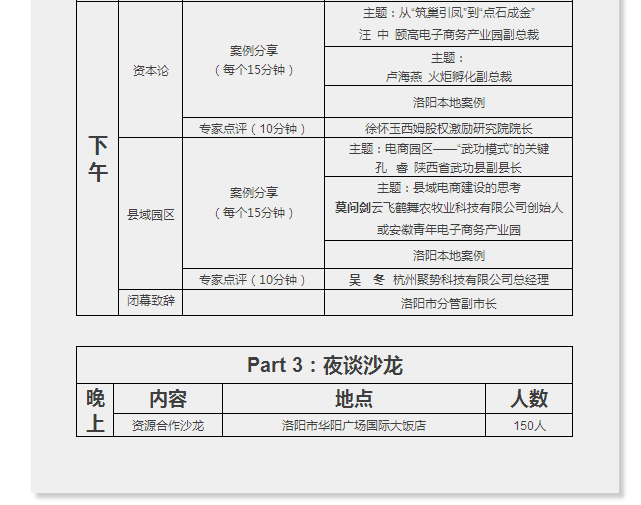 | 下午 | 资本论 | 案例分享（每个15分钟） | 主题：从“筑巢引凤”到“点石成金” 汪 中 颐高电子商务产业园副总裁 |
|---|---|---|---|
| | | | 主题： 卢海燕 火炬孵化副总裁 |
| | | | 洛阳本地案例 |
| | | 专家点评（10分钟） | 徐怀玉西姆股权激励研究院院长 |
| | 县域园区 | 案例分享（每个15分钟） | 主题：电商园区——“武功模式”的关键 孔 睿 陕西省武功县副县长 |
| | | | 主题：县域电商建设的思考 莫问剑云飞鹤舞农牧业科技有限公司创始人 或安徽青年电子商务产业园 |
| | | | 洛阳本地案例 |
| | | 专家点评（10分钟） | 吴 冬 杭州聚势科技有限公司总经理 |
| | 闭幕致辞 | | 洛阳市分管副市长 |

Part 3：夜谈沙龙

| 晚上 | 内容 | 地点 | 人数 |
|---|---|---|---|
| | 资源合作沙龙 | 洛阳市华阳广场国际大饭店 | 150人 |